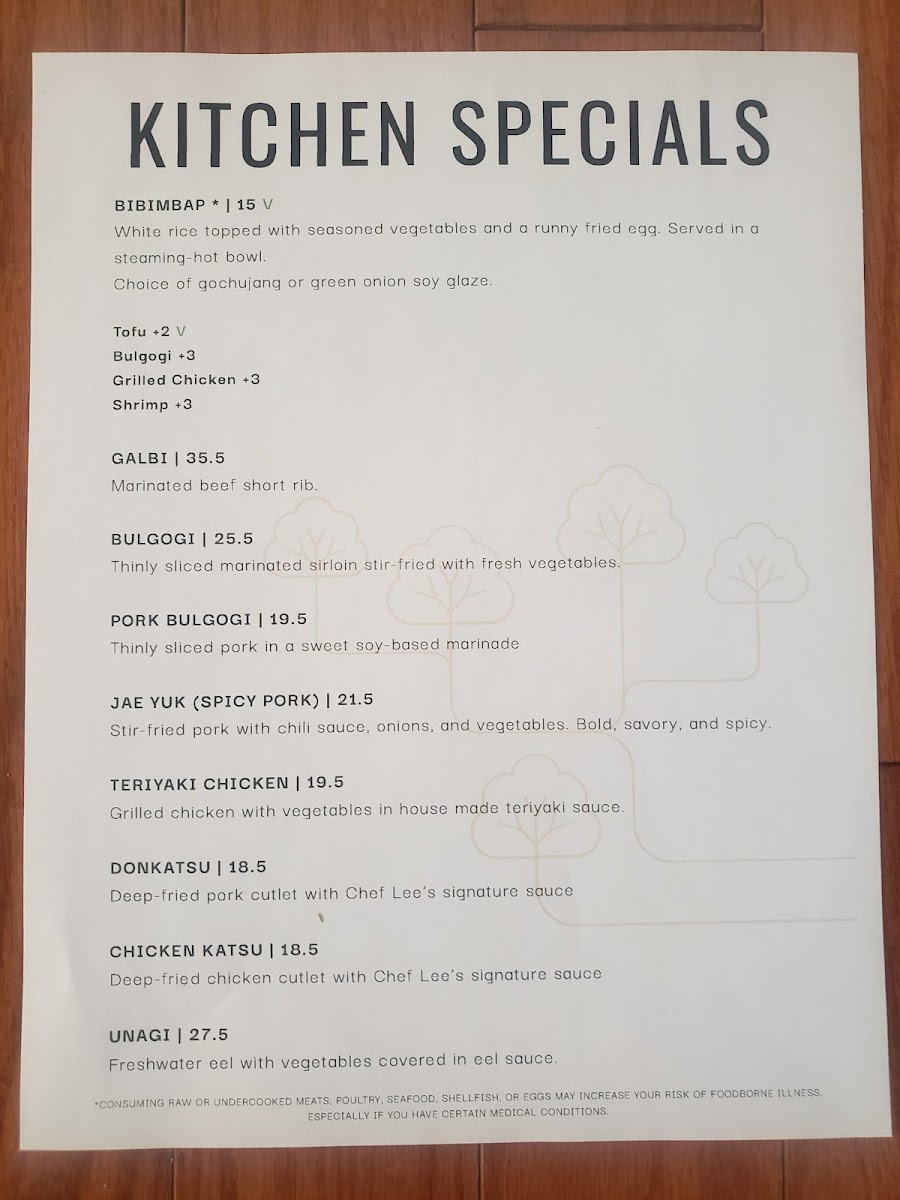 KITCHEN SPECIALS

BIBIMBAP * | 15 V
White rice topped with seasoned vegetables and a runny fried egg. Served in a steaming-hot bowl.
Choice of gochujang or green onion soy glaze.

Tofu +2 V
Bulgogi +3
Grilled Chicken +3
Shrimp +3

GALBI | 35.5
Marinated beef short rib.

BULGOGI | 25.5
Thinly sliced marinated sirloin stir-fried with fresh vegetables.

PORK BULGOGI | 19.5
Thinly sliced pork in a sweet soy-based marinade

JAE YUK (SPICY PORK) | 21.5
Stir-fried pork with chili sauce, onions, and vegetables. Bold, savory, and spicy.

TERIYAKI CHICKEN | 19.5
Grilled chicken with vegetables in house made teriyaki sauce.

DONKATSU | 18.5
Deep-fried pork cutlet with Chef Lee's signature sauce

CHICKEN KATSU | 18.5
Deep-fried chicken cutlet with Chef Lee's signature sauce

UNAGI | 27.5
Freshwater eel with vegetables covered in eel sauce.

*CONSUMING RAW OR UNDERCOOKED MEATS, POULTRY, SEAFOOD, SHELLFISH, OR EGGS MAY INCREASE YOUR RISK OF FOODBORNE ILLNESS, ESPECIALLY IF YOU HAVE CERTAIN MEDICAL CONDITIONS.